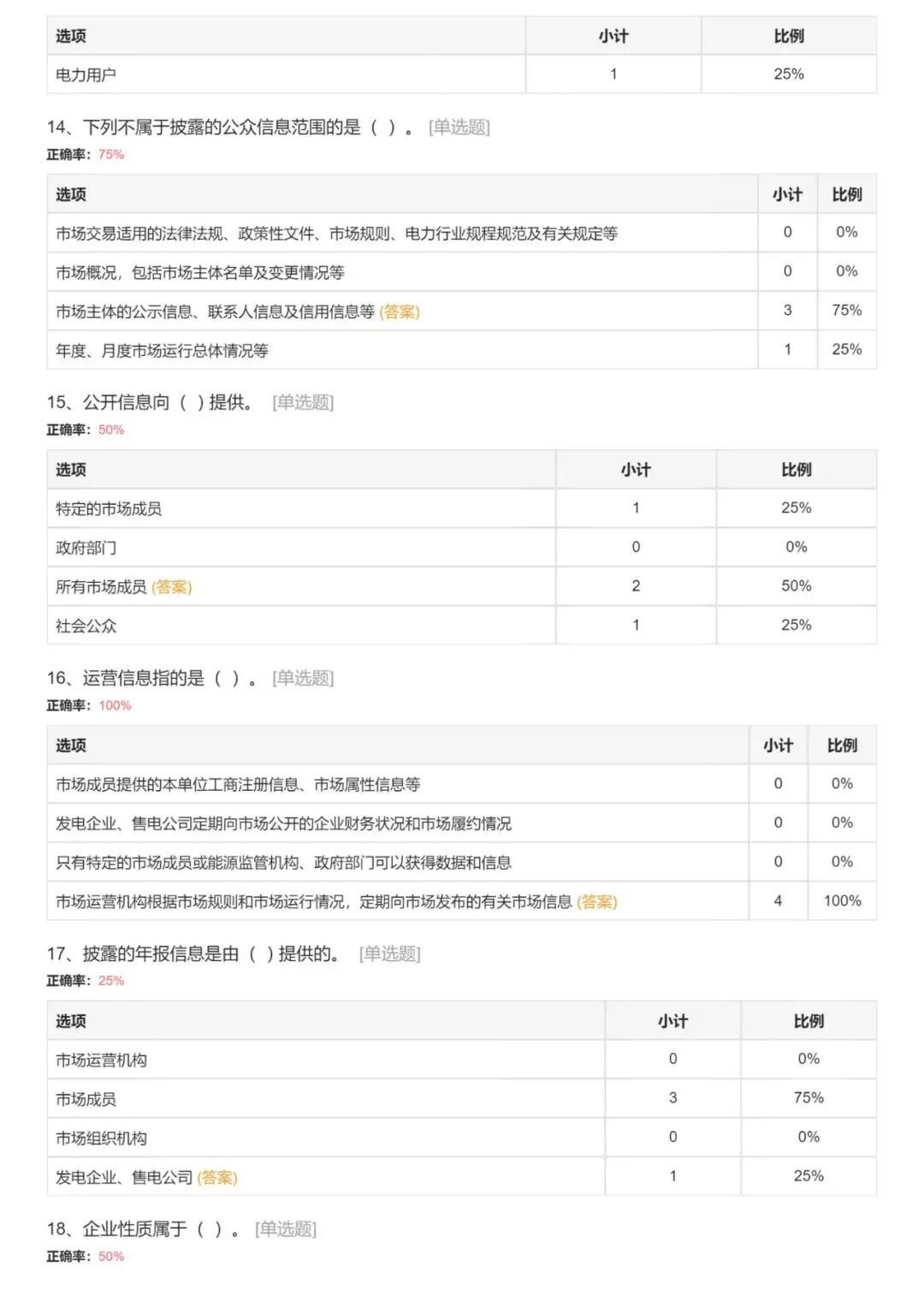 | 选项 | 小计 | 比例 |
|---|---|---|
| 电力用户 | 1 | 25% |

14、下列不属于披露的公众信息范围的是（ ）。 [单选题]
正确率：75%

| 选项 | 小计 | 比例 |
|---|---|---|
| 市场交易适用的法律法规、政策性文件、市场规则、电力行业规程规范及有关规定等 | 0 | 0% |
| 市场概况，包括市场主体名单及变更情况等 | 0 | 0% |
| 市场主体的公示信息、联系人信息及信用信息等 (答案) | 3 | 75% |
| 年度、月度市场运行总体情况等 | 1 | 25% |

15、公开信息向（ ）提供。 [单选题]
正确率：50%

| 选项 | 小计 | 比例 |
|---|---|---|
| 特定的市场成员 | 1 | 25% |
| 政府部门 | 0 | 0% |
| 所有市场成员 (答案) | 2 | 50% |
| 社会公众 | 1 | 25% |

16、运营信息指的是（ ）。 [单选题]
正确率：100%

| 选项 | 小计 | 比例 |
|---|---|---|
| 市场成员提供的本单位工商注册信息、市场属性信息等 | 0 | 0% |
| 发电企业、售电公司定期向市场公开的企业财务状况和市场履约情况 | 0 | 0% |
| 只有特定的市场成员或能源监管机构、政府部门可以获得数据和信息 | 0 | 0% |
| 市场运营机构根据市场规则和市场运行情况，定期向市场发布的有关市场信息 (答案) | 4 | 100% |

17、披露的年报信息是由（ ）提供的。 [单选题]
正确率：25%

| 选项 | 小计 | 比例 |
|---|---|---|
| 市场运营机构 | 0 | 0% |
| 市场成员 | 3 | 75% |
| 市场组织机构 | 0 | 0% |
| 发电企业、售电公司 (答案) | 1 | 25% |

18、企业性质属于（ ）。 [单选题]
正确率：50%